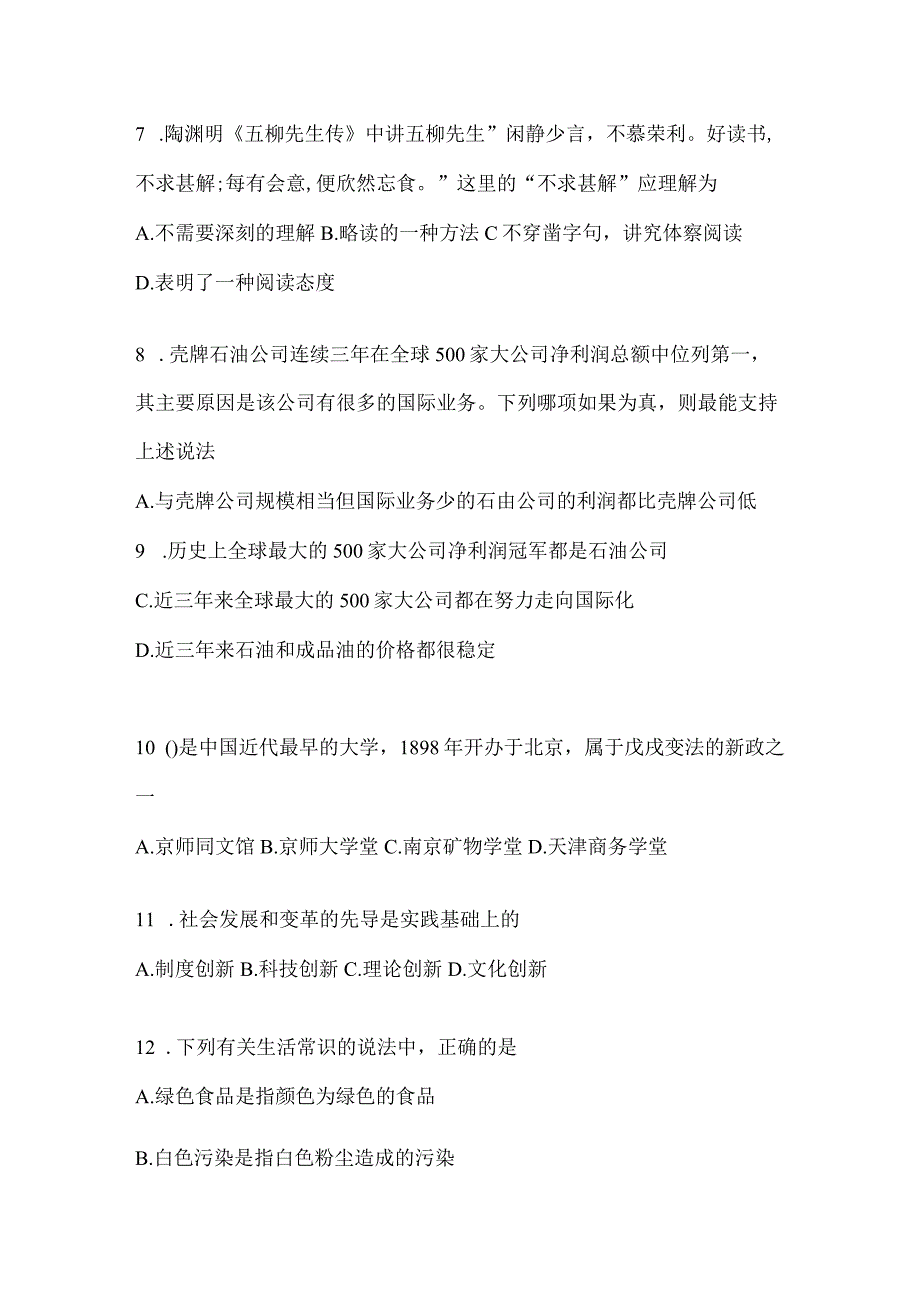 7 .陶渊明《五柳先生传》中讲五柳先生”闲静少言，不慕荣利。好读书,不求甚解;每有会意,便欣然忘食。”这里的“不求甚解”应理解为

A.不需要深刻的理解 B.略读的一种方法 C 不穿凿字句，讲究体察阅读

D.表明了一种阅读态度

8 . 壳牌石油公司连续三年在全球 500 家大公司净利润总额中位列第一，其主要原因是该公司有很多的国际业务。下列哪项如果为真，则最能支持上述说法

A.与壳牌公司规模相当但国际业务少的石由公司的利润都比壳牌公司低

9 .历史上全球最大的 500 家大公司净利润冠军都是石油公司

C.近三年来全球最大的 500 家大公司都在努力走向国际化

D.近三年来石油和成品油的价格都很稳定

10 ()是中国近代最早的大学，1898 年开办于北京，属于戊戌变法的新政之一

A.京师同文馆 B.京师大学堂 C.南京矿物学堂 D.天津商务学堂

11 . 社会发展和变革的先导是实践基础上的

A.制度创新 B.科技创新 C.理论创新 D.文化创新

12 . 下列有关生活常识的说法中，正确的是

A.绿色食品是指颜色为绿色的食品

B.白色污染是指白色粉尘造成的污染